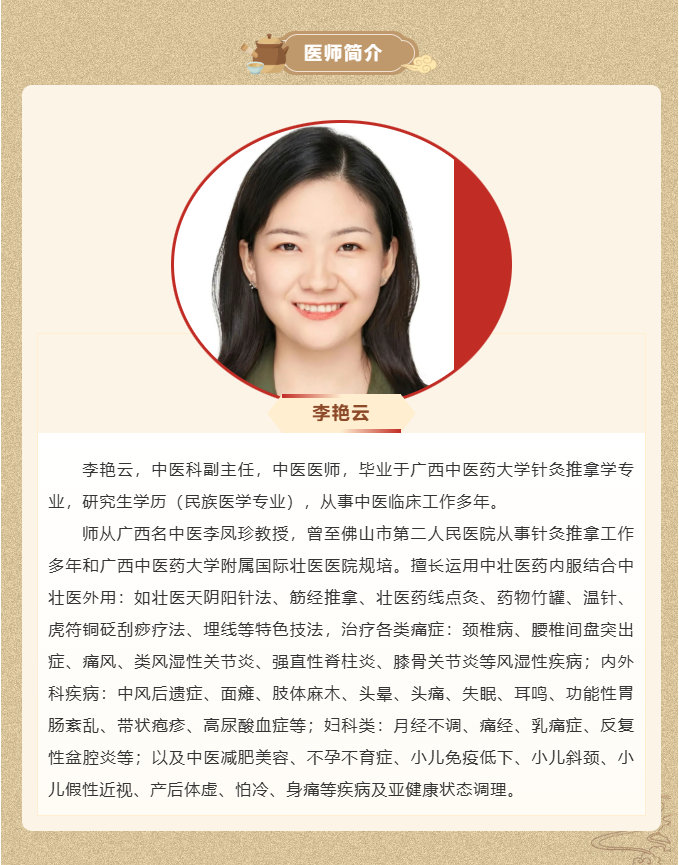 医师简介

李艳云

李艳云，中医科副主任，中医医师，毕业于广西中医药大学针灸推拿学专业，研究生学历（民族医学专业），从事中医临床工作多年。

师从广西名中医李凤珍教授，曾至佛山市第二人民医院从事针灸推拿工作多年和广西中医药大学附属国际壮医医院规培。擅长运用中壮医药内服结合中壮医外用：如壮医天阴阳针法、筋经推拿、壮医药线点灸、药物竹罐、温针、虎符铜砭刮痧疗法、埋线等特色技法，治疗各类痛症：颈椎病、腰椎间盘突出症、痛风、类风湿性关节炎、强直性脊柱炎、膝骨关节炎等风湿性疾病；内外科疾病：中风后遗症、面瘫、肢体麻木、头晕、头痛、失眠、耳鸣、功能性胃肠紊乱、带状疱疹、高尿酸血症等；妇科类：月经不调、痛经、乳痛症、反复性盆腔炎等；以及中医减肥美容、不孕不育症、小儿免疫低下、小儿斜颈、小儿假性近视、产后体虚、怕冷、身痛等疾病及亚健康状态调理。